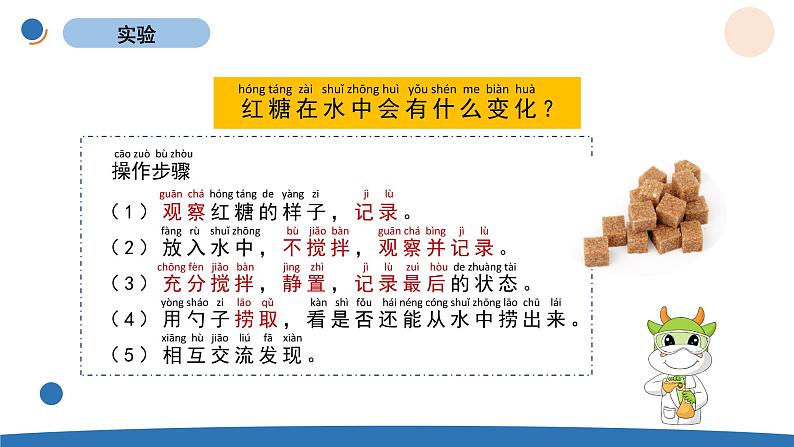 实验

hóng táng zài shuǐ zhōng huì yǒu shén me biàn huà
红糖在水中会有什么变化？

cāo zuò bù zhòu
操作步骤

guān chá hóng táng de yàng zi jì lù
（1）观察红糖的样子，记录。

fàng rù shuǐ zhōng bù jiǎo bàn guān chá bìng jì lù
（2）放入水中，不搅拌，观察并记录。

chōng fèn jiǎo bàn jìng zhì jì lù zuì hòu de zhuàng tài
（3）充分搅拌，静置，记录最后的状态。

yòng sháo zi lāo qǔ kàn shì fǒu hái néng cóng shuǐ zhōng lāo chū lái
（4）用勺子捞取，看是否还能从水中捞出来。

xiāng hù jiāo liú fā xiàn
（5）相互交流发现。